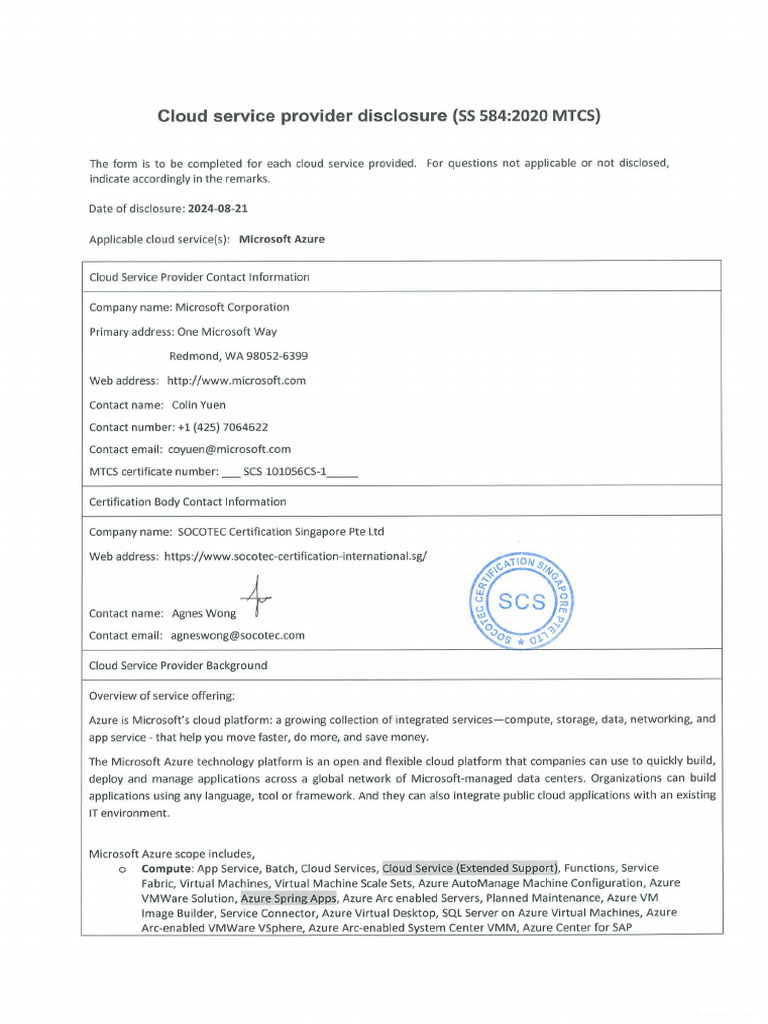 Cloud service provider disclosure (SS 584:2020 MTCS)

The form is to be completed for each cloud service provided. For questions not applicable or not disclosed, indicate accordingly in the remarks.

Date of disclosure: 2024-08-21

Applicable cloud service(s): Microsoft Azure

Cloud Service Provider Contact Information

Company name: Microsoft Corporation

Primary address: One Microsoft Way

Redmond, WA 98052-6399

Web address: http://www.microsoft.com

Contact name: Colin Yuen

Contact number: +1 (425) 7064622

Contact email: coyuen@microsoft.com

MTCS certificate number: ___ SCS 101056CS-1_____

Certification Body Contact Information

Company name: SOCOTEC Certification Singapore Pte Ltd

Web address: https://www.socotec-certification-international.sg/

Contact name: Agnes Wong

Contact email: agneswong@socotec.com

SOCOTEC CERTIFICATION SINGAPORE PTE LTD SCS

Cloud Service Provider Background

Overview of service offering:

Azure is Microsoft's cloud platform: a growing collection of integrated services—compute, storage, data, networking, and app service - that help you move faster, do more, and save money.

The Microsoft Azure technology platform is an open and flexible cloud platform that companies can use to quickly build, deploy and manage applications across a global network of Microsoft-managed data centers. Organizations can build applications using any language, tool or framework. And they can also integrate public cloud applications with an existing IT environment.

Microsoft Azure scope includes,
o Compute: App Service, Batch, Cloud Services, Cloud Service (Extended Support), Functions, Service Fabric, Virtual Machines, Virtual Machine Scale Sets, Azure AutoManage Machine Configuration, Azure VMWare Solution, Azure Spring Apps, Azure Arc enabled Servers, Planned Maintenance, Azure VM Image Builder, Service Connector, Azure Virtual Desktop, SQL Server on Azure Virtual Machines, Azure Arc-enabled VMWare VSphere, Azure Arc-enabled System Center VMM, Azure Center for SAP